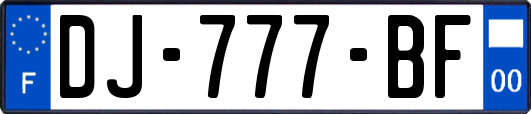 F
DJ-777-BF
00